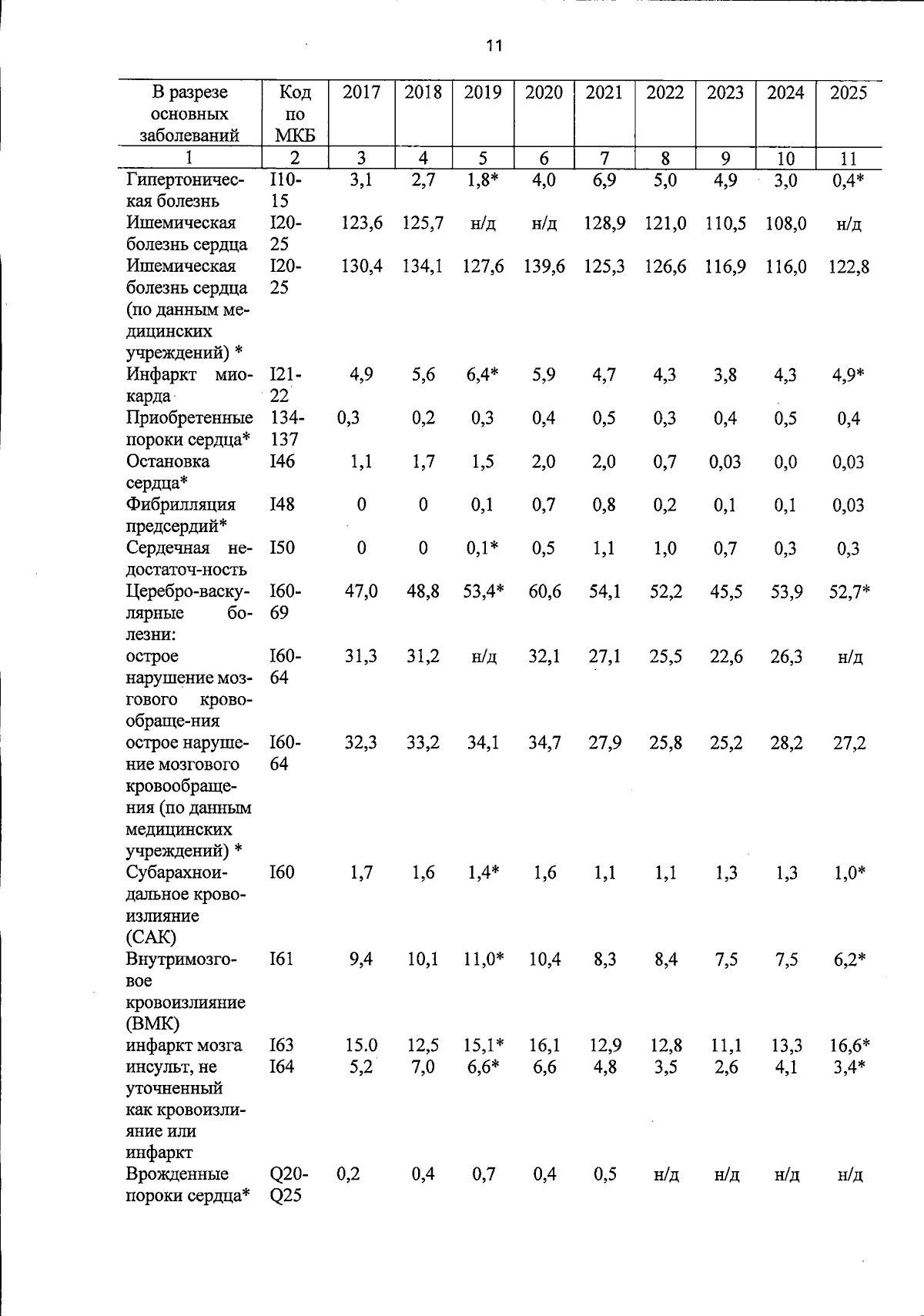 11

| В разрезе основных заболеваний | Код по МКБ | 2017 | 2018 | 2019 | 2020 | 2021 | 2022 | 2023 | 2024 | 2025 |
|---|---|---|---|---|---|---|---|---|---|---|
| 1 | 2 | 3 | 4 | 5 | 6 | 7 | 8 | 9 | 10 | 11 |
| Гипертоническая болезнь | I10-15 | 3,1 | 2,7 | 1,8* | 4,0 | 6,9 | 5,0 | 4,9 | 3,0 | 0,4* |
| Ишемическая болезнь сердца | I20-25 | 123,6 | 125,7 | н/д | н/д | 128,9 | 121,0 | 110,5 | 108,0 | н/д |
| Ишемическая болезнь сердца (по данным медицинских учреждений) * | I20-25 | 130,4 | 134,1 | 127,6 | 139,6 | 125,3 | 126,6 | 116,9 | 116,0 | 122,8 |
| Инфаркт миокарда | I21-22 | 4,9 | 5,6 | 6,4* | 5,9 | 4,7 | 4,3 | 3,8 | 4,3 | 4,9* |
| Приобретенные пороки сердца* | 134-137 | 0,3 | 0,2 | 0,3 | 0,4 | 0,5 | 0,3 | 0,4 | 0,5 | 0,4 |
| Остановка сердца* | I46 | 1,1 | 1,7 | 1,5 | 2,0 | 2,0 | 0,7 | 0,03 | 0,0 | 0,03 |
| Фибрилляция предсердий* | I48 | 0 | 0 | 0,1 | 0,7 | 0,8 | 0,2 | 0,1 | 0,1 | 0,03 |
| Сердечная недостаточ-ность | I50 | 0 | 0 | 0,1* | 0,5 | 1,1 | 1,0 | 0,7 | 0,3 | 0,3 |
| Церебро-васкулярные болезни: | I60-69 | 47,0 | 48,8 | 53,4* | 60,6 | 54,1 | 52,2 | 45,5 | 53,9 | 52,7* |
| острое нарушение мозгового кровообраще-ния | I60-64 | 31,3 | 31,2 | н/д | 32,1 | 27,1 | 25,5 | 22,6 | 26,3 | н/д |
| острое нарушение мозгового кровообращения (по данным медицинских учреждений) * | I60-64 | 32,3 | 33,2 | 34,1 | 34,7 | 27,9 | 25,8 | 25,2 | 28,2 | 27,2 |
| Субарахноидальное кровоизлияние (САК) | I60 | 1,7 | 1,6 | 1,4* | 1,6 | 1,1 | 1,1 | 1,3 | 1,3 | 1,0* |
| Внутримозговое кровоизлияние (ВМК) | I61 | 9,4 | 10,1 | 11,0* | 10,4 | 8,3 | 8,4 | 7,5 | 7,5 | 6,2* |
| инфаркт мозга | I63 | 15.0 | 12,5 | 15,1* | 16,1 | 12,9 | 12,8 | 11,1 | 13,3 | 16,6* |
| инсульт, не уточненный как кровоизлияние или инфаркт | I64 | 5,2 | 7,0 | 6,6* | 6,6 | 4,8 | 3,5 | 2,6 | 4,1 | 3,4* |
| Врожденные пороки сердца* | Q20-Q25 | 0,2 | 0,4 | 0,7 | 0,4 | 0,5 | н/д | н/д | н/д | н/д |